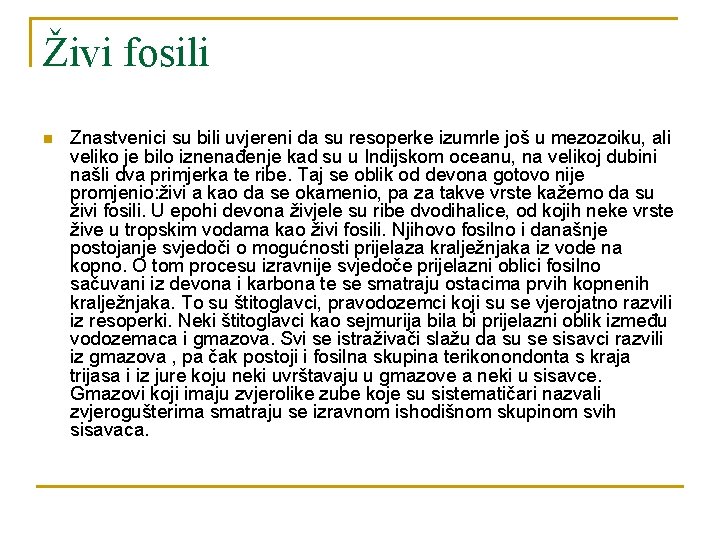 Živi fosili

Znastvenici su bili uvjereni da su resoperke izumrle još u mezozoiku, ali veliko je bilo iznenađenje kad su u Indijskom oceanu, na velikoj dubini našli dva primjerka te ribe. Taj se oblik od devona gotovo nije promjenio:živi a kao da se okamenio, pa za takve vrste kažemo da su živi fosili. U epohi devona živjele su ribe dvodihalice, od kojih neke vrste žive u tropskim vodama kao živi fosili. Njihovo fosilno i današnje postojanje svjedoči o mogućnosti prijelaza kralježnjaka iz vode na kopno. O tom procesu izravnije svjedoče prijelazni oblici fosilno sačuvani iz devona i karbona te se smatraju ostacima prvih kopnenih kralježnjaka. To su štitoglavci, pravodozemci koji su se vjerojatno razvili iz resoperki. Neki štitoglavci kao sejmurija bila bi prijelazni oblik između vodozemaca i gmazova. Svi se istraživači slažu da su se sisavci razvili iz gmazova , pa čak postoji i fosilna skupina terikonondonta s kraja trijasa i iz jure koju neki uvrštavaju u gmazove a neki u sisavce. Gmazovi koji imaju zvjerolike zube koje su sistematičari nazvali zvjerogušterima smatraju se izravnom ishodišnom skupinom svih sisavaca.